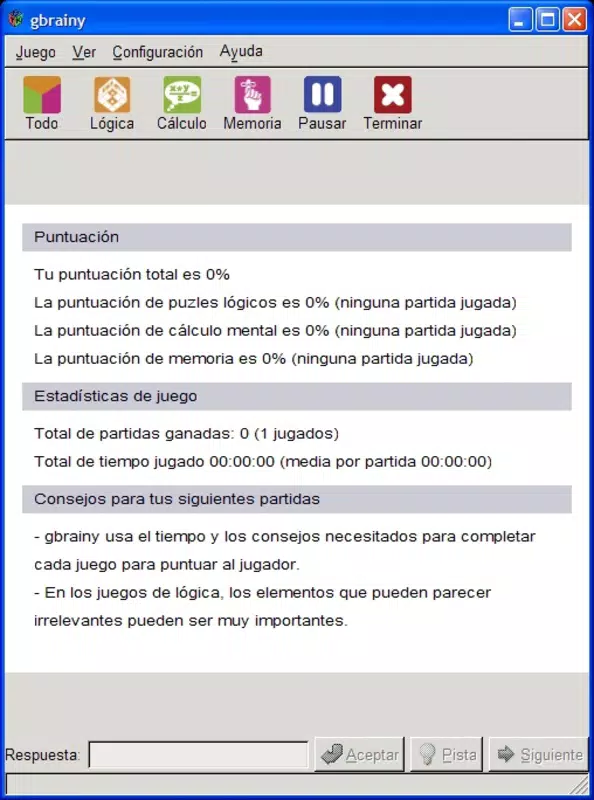 gbrainy

Juego Ver Configuración Ayuda

Todo Lógica Cálculo Memoria Pausar Terminar

Puntuación

Tu puntuación total es 0%

La puntuación de puzles lógicos es 0% (ninguna partida jugada)

La puntuación de cálculo mental es 0% (ninguna partida jugada)

La puntuación de memoria es 0% (ninguna partida jugada)

Estadísticas de juego

Total de partidas ganadas: 0 (1 jugados)

Total de tiempo jugado 00:00:00 (media por partida 00:00:00)

Consejos para tus siguientes partidas

- gbrainy usa el tiempo y los consejos necesitados para completar cada juego para puntuar al jugador.

- En los juegos de lógica, los elementos que pueden parecer irrelevantes pueden ser muy importantes.

Respuesta: Aceptar Pista Siguiente